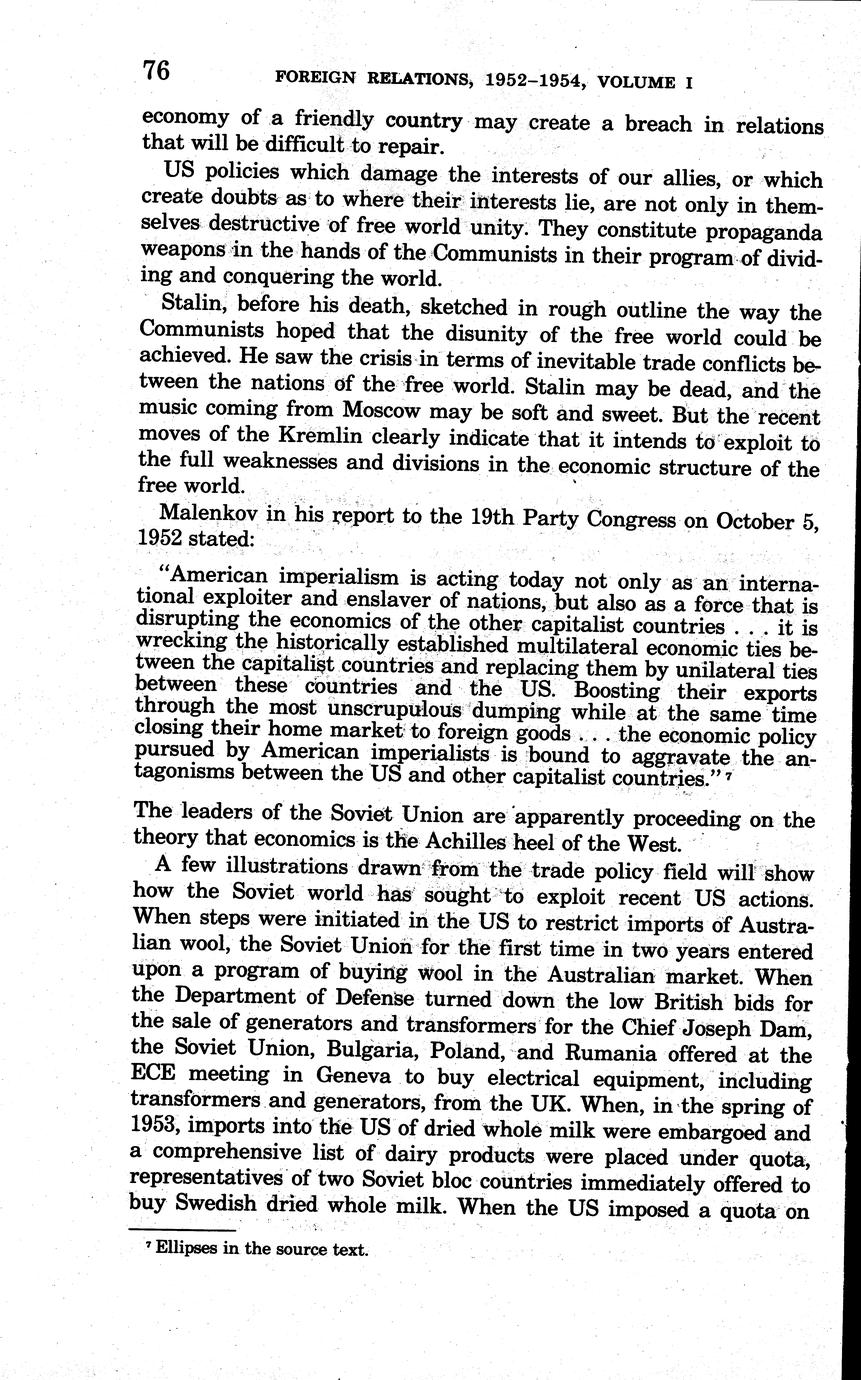 76 FOREIGN RELATIONS, 1952–1954, VOLUME I

economy of a friendly country may create a breach in relations that will be difficult to repair.

US policies which damage the interests of our allies, or which create doubts as to where their interests lie, are not only in themselves destructive of free world unity. They constitute propaganda weapons in the hands of the Communists in their program of dividing and conquering the world.

Stalin, before his death, sketched in rough outline the way the Communists hoped that the disunity of the free world could be achieved. He saw the crisis in terms of inevitable trade conflicts between the nations of the free world. Stalin may be dead, and the music coming from Moscow may be soft and sweet. But the recent moves of the Kremlin clearly indicate that it intends to exploit to the full weaknesses and divisions in the economic structure of the free world.

Malenkov in his report to the 19th Party Congress on October 5, 1952 stated:

"American imperialism is acting today not only as an international exploiter and enslaver of nations, but also as a force that is disrupting the economics of the other capitalist countries . . . it is wrecking the historically established multilateral economic ties between the capitalist countries and replacing them by unilateral ties between these countries and the US. Boosting their exports through the most unscrupulous dumping while at the same time closing their home market to foreign goods . . . the economic policy pursued by American imperialists is bound to aggravate the antagonisms between the US and other capitalist countries." $^7$

The leaders of the Soviet Union are apparently proceeding on the theory that economics is the Achilles heel of the West.

A few illustrations drawn from the trade policy field will show how the Soviet world has sought to exploit recent US actions. When steps were initiated in the US to restrict imports of Australian wool, the Soviet Union for the first time in two years entered upon a program of buying wool in the Australian market. When the Department of Defense turned down the low British bids for the sale of generators and transformers for the Chief Joseph Dam, the Soviet Union, Bulgaria, Poland, and Rumania offered at the ECE meeting in Geneva to buy electrical equipment, including transformers and generators, from the UK. When, in the spring of 1953, imports into the US of dried whole milk were embargoed and a comprehensive list of dairy products were placed under quota, representatives of two Soviet bloc countries immediately offered to buy Swedish dried whole milk. When the US imposed a quota on

$^7$ Ellipses in the source text.